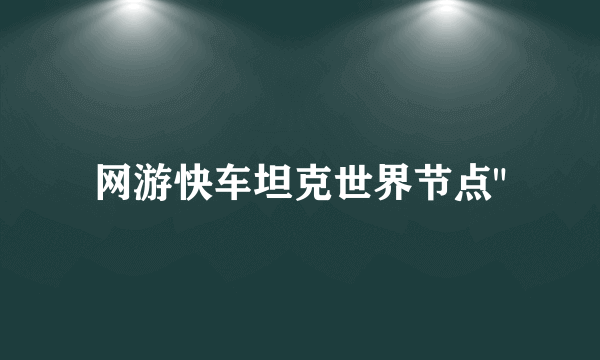 网游快车坦克世界节点"